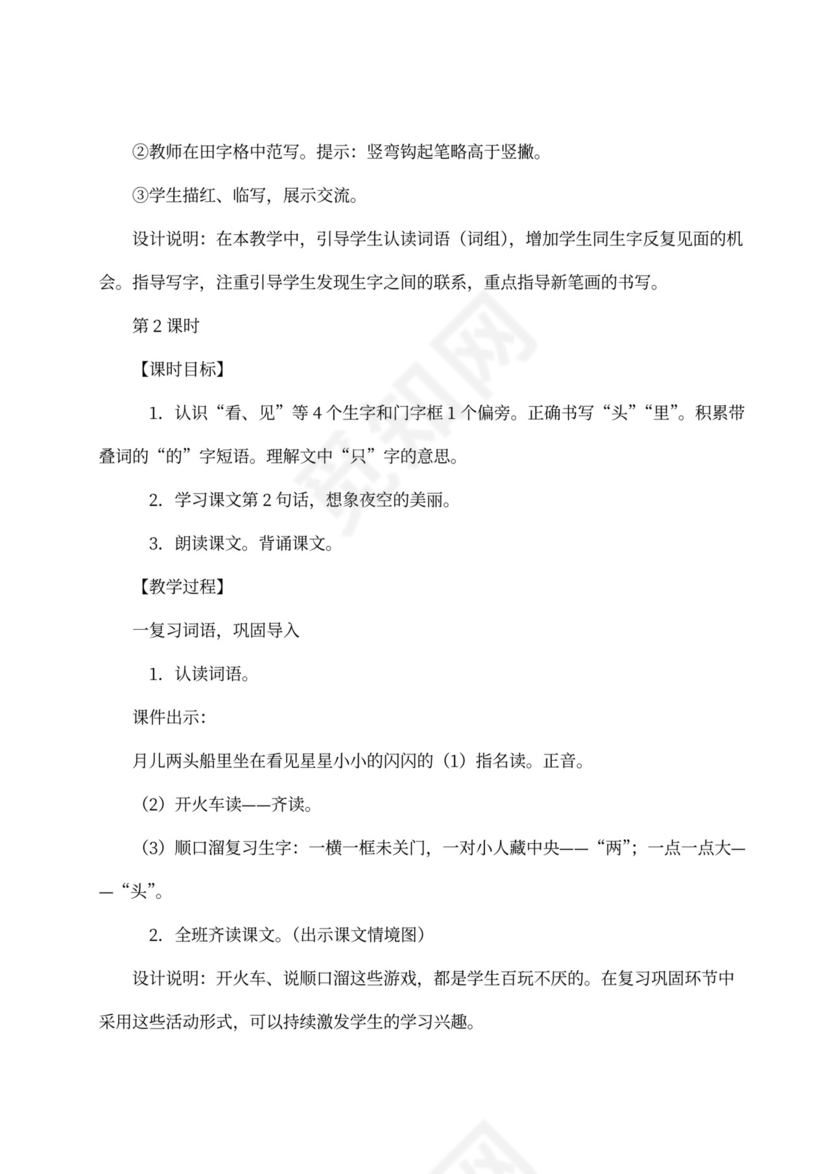 ②教师在田字格中范写。提示：竖弯钩起笔略高于竖撇。

③学生描红、临写，展示交流。

设计说明：在本教学中，引导学生认读词语（词组），增加学生同生字反复见面的机会。指导写字，注重引导学生发现生字之间的联系，重点指导新笔画的书写。

第 2 课时

【课时目标】

1. 认识“看、见”等 4 个生字和门字框 1 个偏旁。正确书写“头”“里”。积累带叠词的“的”字短语。理解文中“只”字的意思。

2. 学习课文第 2 句话，想象夜空的美丽。

3. 朗读课文。背诵课文。

【教学过程】

一复习词语，巩固导入

1. 认读词语。

课件出示：

月儿两头船里坐在看见星星小小的闪闪的（1）指名读。正音。

（2）开火车读——齐读。

（3）顺口溜复习生字：一横一框未关门，一对小人藏中央——“两”；一点一点大——“头”。

2. 全班齐读课文。（出示课文情境图）

设计说明：开火车、说顺口溜这些游戏，都是学生百玩不厌的。在复习巩固环节中采用这些活动形式，可以持续激发学生的学习兴趣。